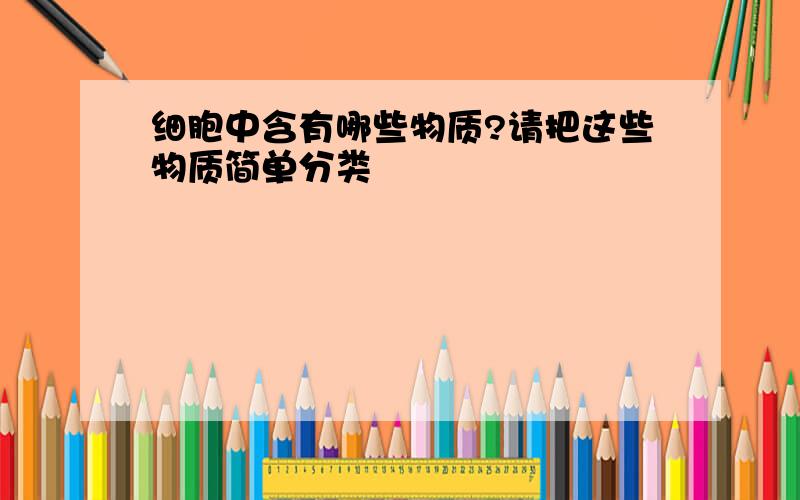 细胞中含有哪些物质?请把这些物质简单分类